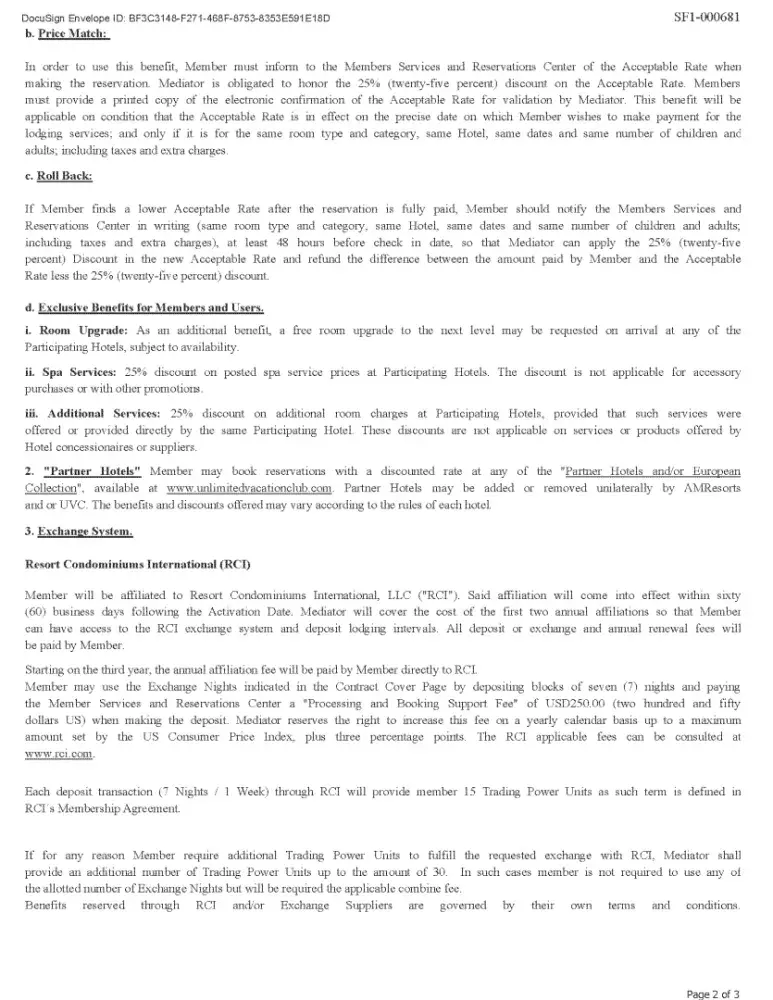 DocuSign Envelope ID: BF3C3148-F271-468F-8753-8353E591E18D

SF1-000681

b. Price Match:

In order to use this benefit, Member must inform to the Members Services and Reservations Center of the Acceptable Rate when making the reservation. Mediator is obligated to honor the 25% (twenty-five percent) discount on the Acceptable Rate. Members must provide a printed copy of the electronic confirmation of the Acceptable Rate for validation by Mediator. This benefit will be applicable on condition that the Acceptable Rate is in effect on the precise date on which Member wishes to make payment for the lodging services; and only if it is for the same room type and category, same Hotel, same dates and same number of children and adults; including taxes and extra charges.

c. Roll Back:

If Member finds a lower Acceptable Rate after the reservation is fully paid, Member should notify the Members Services and Reservations Center in writing (same room type and category, same Hotel, same dates and same number of children and adults; including taxes and extra charges), at least 48 hours before check in date, so that Mediator can apply the 25% (twenty-five percent) Discount in the new Acceptable Rate and refund the difference between the amount paid by Member and the Acceptable Rate less the 25% (twenty-five percent) discount.

d. Exclusive Benefits for Members and Users.

i. Room Upgrade: As an additional benefit, a free room upgrade to the next level may be requested on arrival at any of the Participating Hotels, subject to availability.

ii. Spa Services: 25% discount on posted spa service prices at Participating Hotels. The discount is not applicable for accessory purchases or with other promotions.

iii. Additional Services: 25% discount on additional room charges at Participating Hotels, provided that such services were offered or provided directly by the same Participating Hotel. These discounts are not applicable on services or products offered by Hotel concessionaires or suppliers.

2. "Partner Hotels" Member may book reservations with a discounted rate at any of the "Partner Hotels and/or European Collection", available at www.unlimitedvacationclub.com. Partner Hotels may be added or removed unilaterally by AMResorts and or UVC. The benefits and discounts offered may vary according to the rules of each hotel.

3. Exchange System.

Resort Condominiums International (RCI)

Member will be affiliated to Resort Condominiums International, LLC ("RCI"). Said affiliation will come into effect within sixty (60) business days following the Activation Date. Mediator will cover the cost of the first two annual affiliations so that Member can have access to the RCI exchange system and deposit lodging intervals. All deposit or exchange and annual renewal fees will be paid by Member.

Starting on the third year, the annual affiliation fee will be paid by Member directly to RCI.
Member may use the Exchange Nights indicated in the Contract Cover Page by depositing blocks of seven (7) nights and paying the Member Services and Reservations Center a "Processing and Booking Support Fee" of USD250.00 (two hundred and fifty dollars US) when making the deposit. Mediator reserves the right to increase this fee on a yearly calendar basis up to a maximum amount set by the US Consumer Price Index, plus three percentage points. The RCI applicable fees can be consulted at www.rci.com.

Each deposit transaction (7 Nights / 1 Week) through RCI will provide member 15 Trading Power Units as such term is defined in RCI´s Membership Agreement.

If for any reason Member require additional Trading Power Units to fulfill the requested exchange with RCI, Mediator shall provide an additional number of Trading Power Units up to the amount of 30. In such cases member is not required to use any of the allotted number of Exchange Nights but will be required the applicable combine fee.
Benefits reserved through RCI and/or Exchange Suppliers are governed by their own terms and conditions.

Page 2 of 3